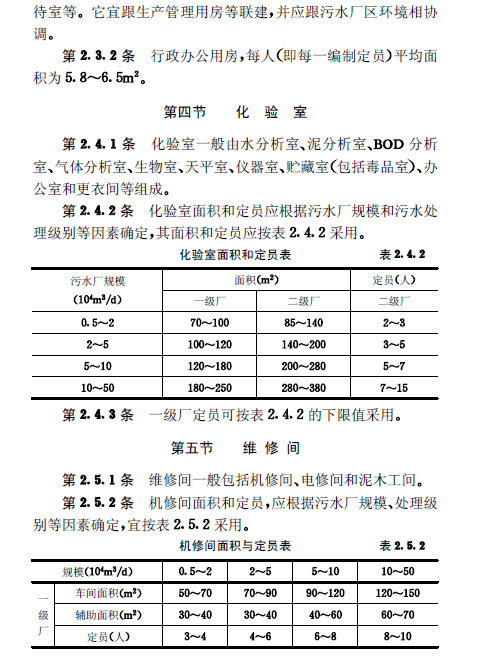 待室等。它宜跟生产管理用房等联建，并应跟污水厂区环境相协调。

第 2.3.2 条　行政办公用房，每人（即每一编制定员）平均面积为 5.8～6.5$m^2$。

第四节　化 验 室

第 2.4.1 条　化验室一般由水分析室、泥分析室、BOD 分析室、气体分析室、生物室、天平室、仪器室、贮藏室（包括毒品室）、办公室和更衣间等组成。

第 2.4.2 条　化验室面积和定员应根据污水厂规模和污水处理级别等因素确定，其面积和定员应按表 2.4.2 采用。

化验室面积和定员表　　表 2.4.2

| 污水厂规模 ($10^4m^3/d$) | 面积($m^2$) 一级厂 | 面积($m^2$) 二级厂 | 定员(人) 二级厂 |
|---|---|---|---|
| 0.5～2 | 70～100 | 85～140 | 2～3 |
| 2～5 | 100～120 | 140～200 | 3～5 |
| 5～10 | 120～180 | 200～280 | 5～7 |
| 10～50 | 180～250 | 280～380 | 7～15 |

第 2.4.3 条　一级厂定员可按表 2.4.2 的下限值采用。

第五节　维 修 间

第 2.5.1 条　维修间一般包括机修间、电修间和泥木工间。

第 2.5.2 条　机修间面积和定员，应根据污水厂规模、处理级别等因素确定，宜按表 2.5.2 采用。

机修间面积与定员表　　表 2.5.2

| | 规模($10^4m^3/d$) | 0.5～2 | 2～5 | 5～10 | 10～50 |
|---|---|---|---|---|---|
| 一级厂 | 车间面积($m^2$) | 50～70 | 70～90 | 90～120 | 120～150 |
| 一级厂 | 辅助面积($m^2$) | 30～40 | 30～40 | 40～60 | 60～70 |
| 一级厂 | 定员(人) | 3～4 | 4～6 | 6～8 | 8～10 |